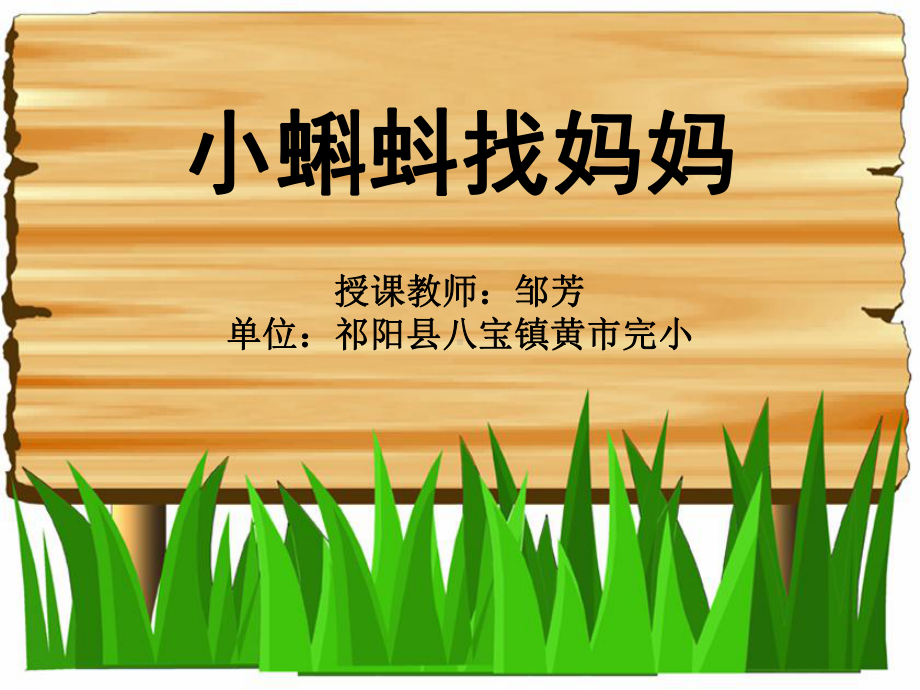 小蝌蚪找妈妈

授课教师：邹芳
单位：祁阳县八宝镇黄市完小